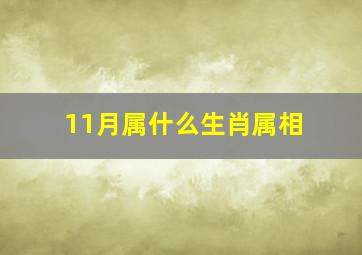 11月属什么生肖属相